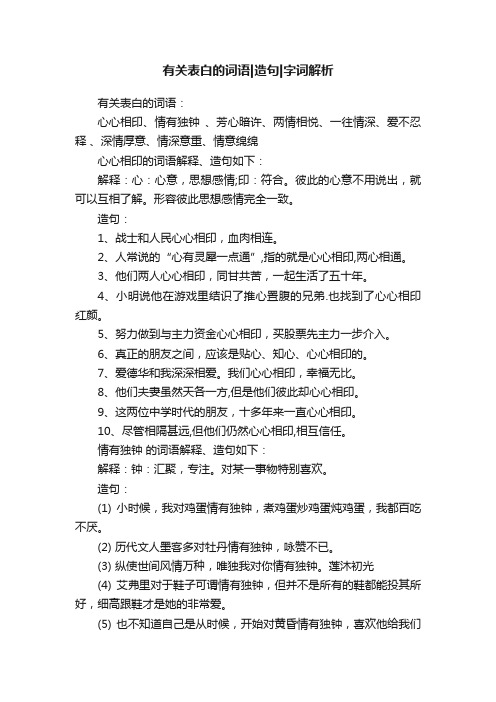 有关表白的词语|造句|字词解析

有关表白的词语：

心心相印、情有独钟 、芳心暗许、两情相悦、一往情深、爱不忍释 、深情厚意、情深意重、情意绵绵

心心相印的词语解释、造句如下：

解释：心：心意，思想感情;印：符合。彼此的心意不用说出，就可以互相了解。形容彼此思想感情完全一致。

造句：

1、战士和人民心心相印，血肉相连。

2、人常说的“心有灵犀一点通”,指的就是心心相印,两心相通。

3、他们两人心心相印，同甘共苦，一起生活了五十年。

4、小明说他在游戏里结识了推心置腹的兄弟.也找到了心心相印红颜。

5、努力做到与主力资金心心相印，买股票先主力一步介入。

6、真正的朋友之间，应该是贴心、知心、心心相印的。

7、爱德华和我深深相爱。我们心心相印，幸福无比。

8、他们夫妻虽然天各一方,但是他们彼此却心心相印。

9、这两位中学时代的朋友，十多年来一直心心相印。

10、尽管相隔甚远,但他们仍然心心相印,相互信任。

情有独钟 的词语解释、造句如下：

解释：钟：汇聚，专注。对某一事物特别喜欢。

造句：

(1) 小时候，我对鸡蛋情有独钟，煮鸡蛋炒鸡蛋炖鸡蛋，我都百吃不厌。

(2) 历代文人墨客多对牡丹情有独钟，咏赞不已。

(3) 纵使世间风情万种，唯独我对你情有独钟。莲沐初光

(4) 艾弗里对于鞋子可谓情有独钟，但并不是所有的鞋都能投其所好，细高跟鞋才是她的非常爱。

(5) 也不知道自己是从时候，开始对黄昏情有独钟，喜欢他给我们